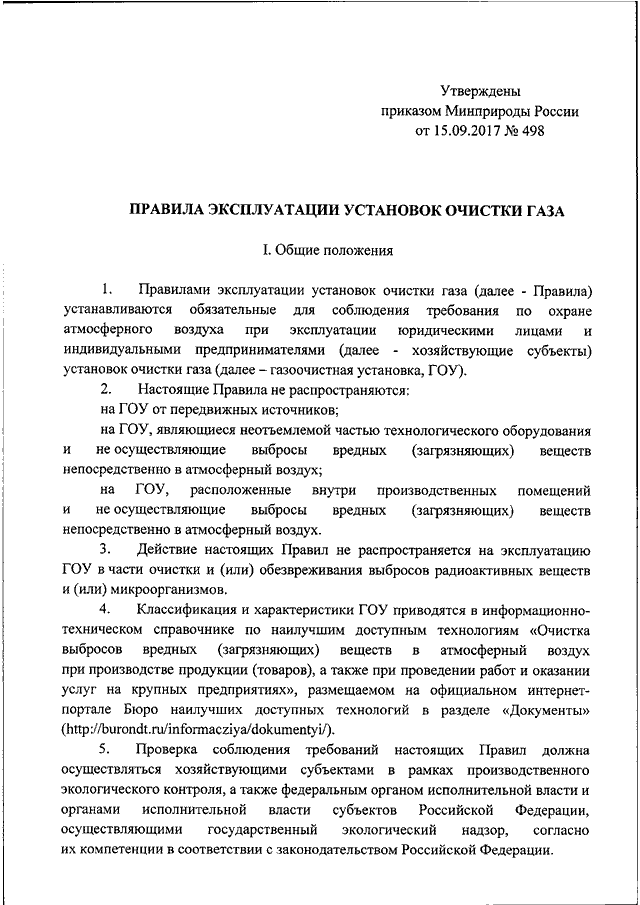 Утверждены
приказом Минприроды России
от 15.09.2017 № 498

ПРАВИЛА ЭКСПЛУАТАЦИИ УСТАНОВОК ОЧИСТКИ ГАЗА

I. Общие положения

1. Правилами эксплуатации установок очистки газа (далее - Правила) устанавливаются обязательные для соблюдения требования по охране атмосферного воздуха при эксплуатации юридическими лицами и индивидуальными предпринимателями (далее - хозяйствующие субъекты) установок очистки газа (далее – газоочистная установка, ГОУ).

2. Настоящие Правила не распространяются:

на ГОУ от передвижных источников;

на ГОУ, являющиеся неотъемлемой частью технологического оборудования и не осуществляющие выбросы вредных (загрязняющих) веществ непосредственно в атмосферный воздух;

на ГОУ, расположенные внутри производственных помещений и не осуществляющие выбросы вредных (загрязняющих) веществ непосредственно в атмосферный воздух.

3. Действие настоящих Правил не распространяется на эксплуатацию ГОУ в части очистки и (или) обезвреживания выбросов радиоактивных веществ и (или) микроорганизмов.

4. Классификация и характеристики ГОУ приводятся в информационно-техническом справочнике по наилучшим доступным технологиям «Очистка выбросов вредных (загрязняющих) веществ в атмосферный воздух при производстве продукции (товаров), а также при проведении работ и оказании услуг на крупных предприятиях», размещаемом на официальном интернет-портале Бюро наилучших доступных технологий в разделе «Документы» (http://burondt.ru/informacziya/dokumentyi/).

5. Проверка соблюдения требований настоящих Правил должна осуществляться хозяйствующими субъектами в рамках производственного экологического контроля, а также федеральным органом исполнительной власти и органами исполнительной власти субъектов Российской Федерации, осуществляющими государственный экологический надзор, согласно их компетенции в соответствии с законодательством Российской Федерации.